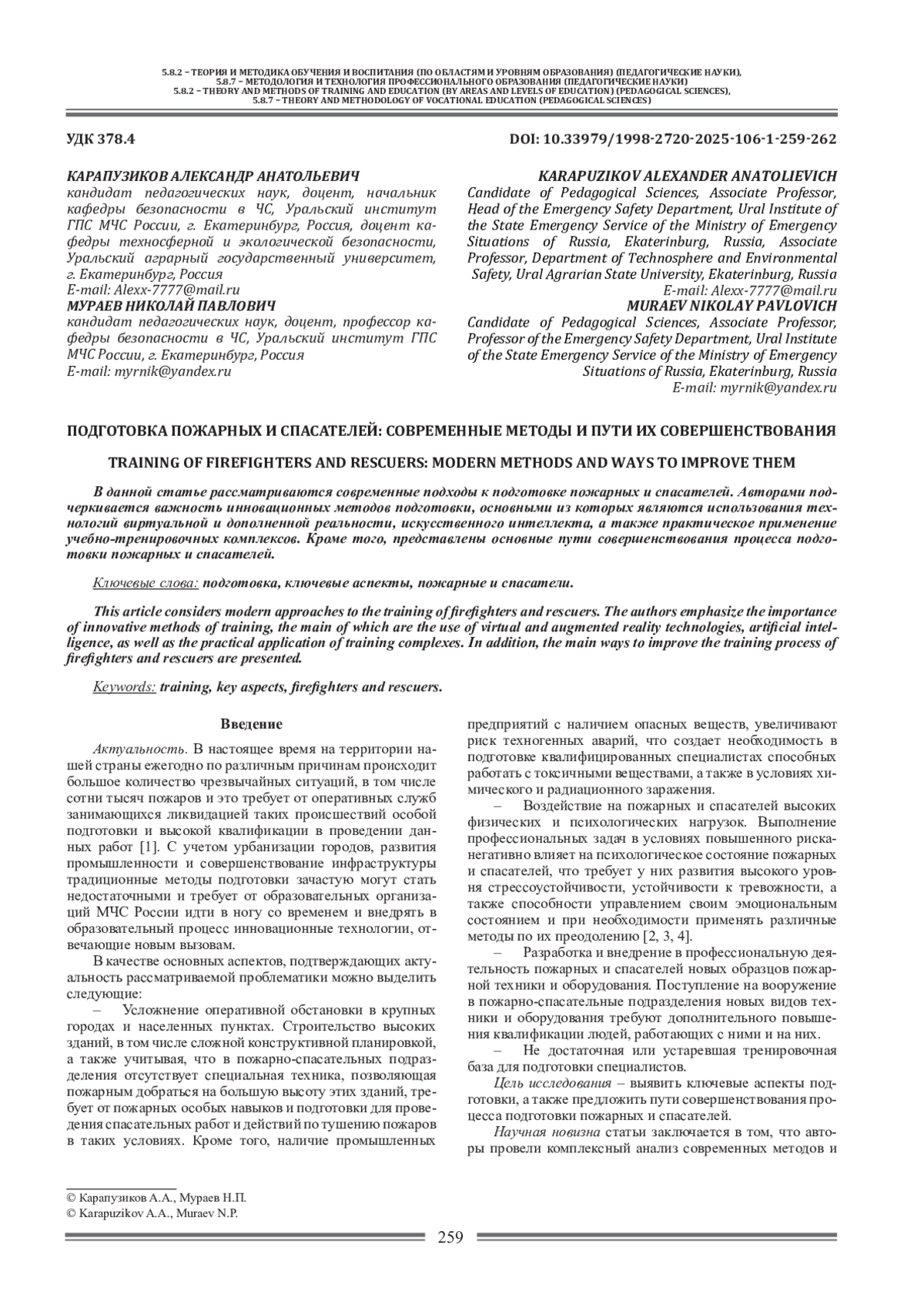 5.8.2 – ТЕОРИЯ И МЕТОДИКА ОБУЧЕНИЯ И ВОСПИТАНИЯ (ПО ОБЛАСТЯМ И УРОВНЯМ ОБРАЗОВАНИЯ) (ПЕДАГОГИЧЕСКИЕ НАУКИ),
5.8.7 – МЕТОДОЛОГИЯ И ТЕХНОЛОГИЯ ПРОФЕССИОНАЛЬНОГО ОБРАЗОВАНИЯ (ПЕДАГОГИЧЕСКИЕ НАУКИ)
5.8.2 – THEORY AND METHODS OF TRAINING AND EDUCATION (BY AREAS AND LEVELS OF EDUCATION) (PEDAGOGICAL SCIENCES),
5.8.7 – THEORY AND METHODOLOGY OF VOCATIONAL EDUCATION (PEDAGOGICAL SCIENCES)

УДК 378.4

DOI: 10.33979/1998-2720-2025-106-1-259-262

КАРАПУЗИКОВ АЛЕКСАНДР АНАТОЛЬЕВИЧ
кандидат педагогических наук, доцент, начальник кафедры безопасности в ЧС, Уральский институт ГПС МЧС России, г. Екатеринбург, Россия, доцент кафедры техносферной и экологической безопасности, Уральский аграрный государственный университет, г. Екатеринбург, Россия
E-mail: Alexx-7777@mail.ru
МУРАЕВ НИКОЛАЙ ПАВЛОВИЧ
кандидат педагогических наук, доцент, профессор кафедры безопасности в ЧС, Уральский институт ГПС МЧС России, г. Екатеринбург, Россия
E-mail: myrnik@yandex.ru

KARAPUZIKOV ALEXANDER ANATOLIEVICH
Candidate of Pedagogical Sciences, Associate Professor, Head of the Emergency Safety Department, Ural Institute of the State Emergency Service of the Ministry of Emergency Situations of Russia, Ekaterinburg, Russia, Associate Professor, Department of Technosphere and Environmental Safety, Ural Agrarian State University, Ekaterinburg, Russia
E-mail: Alexx-7777@mail.ru
MURAEV NIKOLAY PAVLOVICH
Candidate of Pedagogical Sciences, Associate Professor, Professor of the Emergency Safety Department, Ural Institute of the State Emergency Service of the Ministry of Emergency Situations of Russia, Ekaterinburg, Russia
E-mail: myrnik@yandex.ru

ПОДГОТОВКА ПОЖАРНЫХ И СПАСАТЕЛЕЙ: СОВРЕМЕННЫЕ МЕТОДЫ И ПУТИ ИХ СОВЕРШЕНСТВОВАНИЯ

TRAINING OF FIREFIGHTERS AND RESCUERS: MODERN METHODS AND WAYS TO IMPROVE THEM

В данной статье рассматриваются современные подходы к подготовке пожарных и спасателей. Авторами подчеркивается важность инновационных методов подготовки, основными из которых являются использования технологий виртуальной и дополненной реальности, искусственного интеллекта, а также практическое применение учебно-тренировочных комплексов. Кроме того, представлены основные пути совершенствования процесса подготовки пожарных и спасателей.

Ключевые слова: подготовка, ключевые аспекты, пожарные и спасатели.

This article considers modern approaches to the training of firefighters and rescuers. The authors emphasize the importance of innovative methods of training, the main of which are the use of virtual and augmented reality technologies, artificial intelligence, as well as the practical application of training complexes. In addition, the main ways to improve the training process of firefighters and rescuers are presented.

Keywords: training, key aspects, firefighters and rescuers.

Введение

Актуальность. В настоящее время на территории нашей страны ежегодно по различным причинам происходит большое количество чрезвычайных ситуаций, в том числе сотни тысяч пожаров и это требует от оперативных служб занимающихся ликвидацией таких происшествий особой подготовки и высокой квалификации в проведении данных работ [1]. С учетом урбанизации городов, развития промышленности и совершенствование инфраструктуры традиционные методы подготовки зачастую могут стать недостаточными и требует от образовательных организаций МЧС России идти в ногу со временем и внедрять в образовательный процесс инновационные технологии, отвечающие новым вызовам.

В качестве основных аспектов, подтверждающих актуальность рассматриваемой проблематики можно выделить следующие:

– Усложнение оперативной обстановки в крупных городах и населенных пунктах. Строительство высоких зданий, в том числе сложной конструктивной планировкой, а также учитывая, что в пожарно-спасательных подразделения отсутствует специальная техника, позволяющая пожарным добраться на большую высоту этих зданий, требует от пожарных особых навыков и подготовки для проведения спасательных работ и действий по тушению пожаров в таких условиях. Кроме того, наличие промышленных предприятий с наличием опасных веществ, увеличивают риск техногенных аварий, что создает необходимость в подготовке квалифицированных специалистах способных работать с токсичными веществами, а также в условиях химического и радиационного заражения.

– Воздействие на пожарных и спасателей высоких физических и психологических нагрузок. Выполнение профессиональных задач в условиях повышенного риска-негативно влияет на психологическое состояние пожарных и спасателей, что требует у них развития высокого уровня стрессоустойчивости, устойчивости к тревожности, а также способности управлением своим эмоциональным состоянием и при необходимости применять различные методы по их преодолению [2, 3, 4].

– Разработка и внедрение в профессиональную деятельность пожарных и спасателей новых образцов пожарной техники и оборудования. Поступление на вооружение в пожарно-спасательные подразделения новых видов техники и оборудования требуют дополнительного повышения квалификации людей, работающих с ними и на них.

– Не достаточная или устаревшая тренировочная база для подготовки специалистов.

Цель исследования – выявить ключевые аспекты подготовки, а также предложить пути совершенствования процесса подготовки пожарных и спасателей.

Научная новизна статьи заключается в том, что авторы провели комплексный анализ современных методов и

© Карапузиков А.А., Мураев Н.П.
© Karapuzikov A.A., Muraev N.P.

259